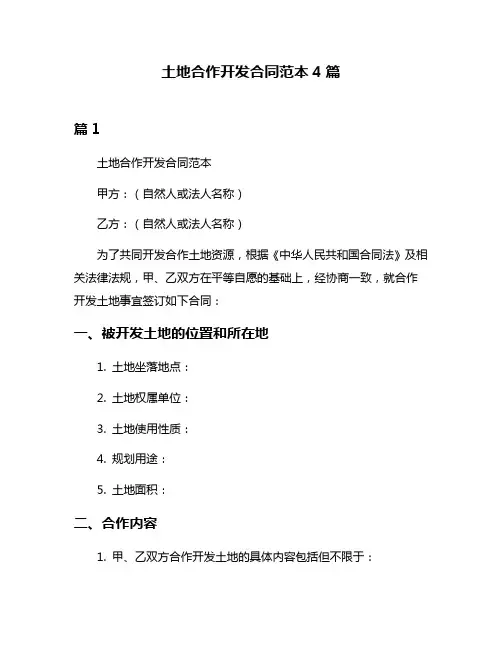 土地合作开发合同范本 4 篇

篇 1

土地合作开发合同范本

甲方：（自然人或法人名称）

乙方：（自然人或法人名称）

为了共同开发合作土地资源，根据《中华人民共和国合同法》及相关法律法规，甲、乙双方在平等自愿的基础上，经协商一致，就合作开发土地事宜签订如下合同：

一、被开发土地的位置和所在地

1. 土地坐落地点：

2. 土地权属单位：

3. 土地使用性质：

4. 规划用途：

5. 土地面积：

二、合作内容

1. 甲、乙双方合作开发土地的具体内容包括但不限于：